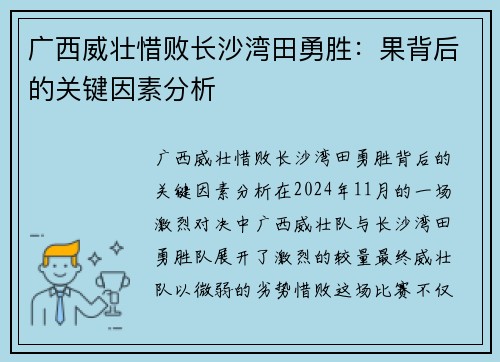 广西威壮惜败长沙湾田勇胜：果背后的关键因素分析

广西威壮惜败长沙湾田勇胜背后的关键因素分析在2024年11月的一场激烈对决中广西威壮队与长沙湾田勇胜队展开了激烈的较量最终威壮队以微弱的劣势惜败这场比赛不仅